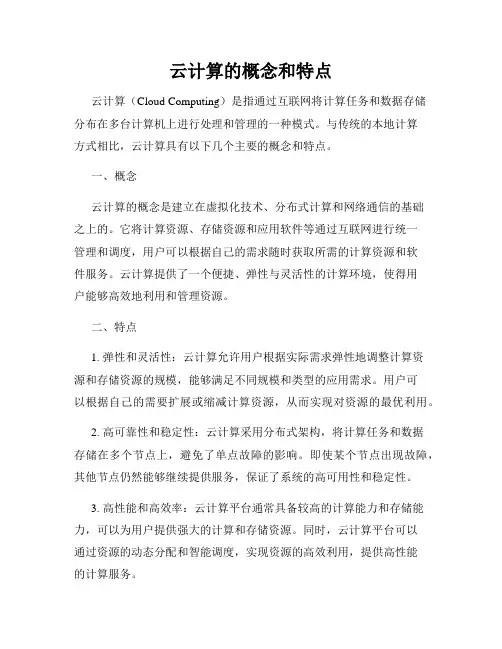 云计算的概念和特点

云计算（Cloud Computing）是指通过互联网将计算任务和数据存储分布在多台计算机上进行处理和管理的一种模式。与传统的本地计算方式相比，云计算具有以下几个主要的概念和特点。

一、概念

云计算的概念是建立在虚拟化技术、分布式计算和网络通信的基础之上的。它将计算资源、存储资源和应用软件等通过互联网进行统一管理和调度，用户可以根据自己的需求随时获取所需的计算资源和软件服务。云计算提供了一个便捷、弹性与灵活性的计算环境，使得用户能够高效地利用和管理资源。

二、特点

1. 弹性和灵活性：云计算允许用户根据实际需求弹性地调整计算资源和存储资源的规模，能够满足不同规模和类型的应用需求。用户可以根据自己的需要扩展或缩减计算资源，从而实现对资源的最优利用。

2. 高可靠性和稳定性：云计算采用分布式架构，将计算任务和数据存储在多个节点上，避免了单点故障的影响。即使某个节点出现故障，其他节点仍然能够继续提供服务，保证了系统的高可用性和稳定性。

3. 高性能和高效率：云计算平台通常具备较高的计算能力和存储能力，可以为用户提供强大的计算和存储资源。同时，云计算平台可以通过资源的动态分配和智能调度，实现资源的高效利用，提供高性能的计算服务。